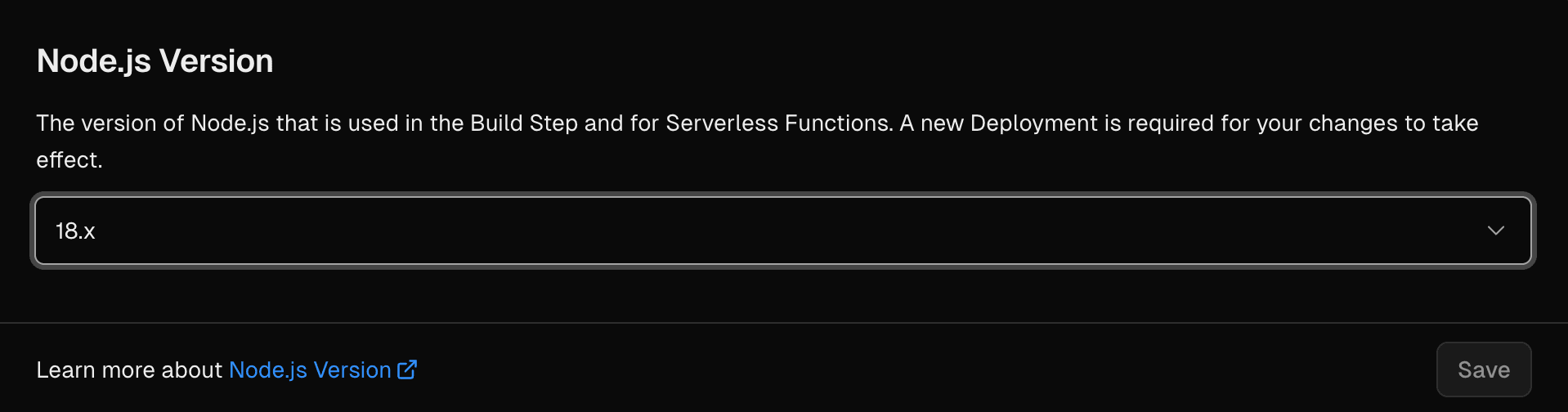 Node.js Version

The version of Node.js that is used in the Build Step and for Serverless Functions. A new Deployment is required for your changes to take effect.

18.x

Learn more about Node.js Version

Save